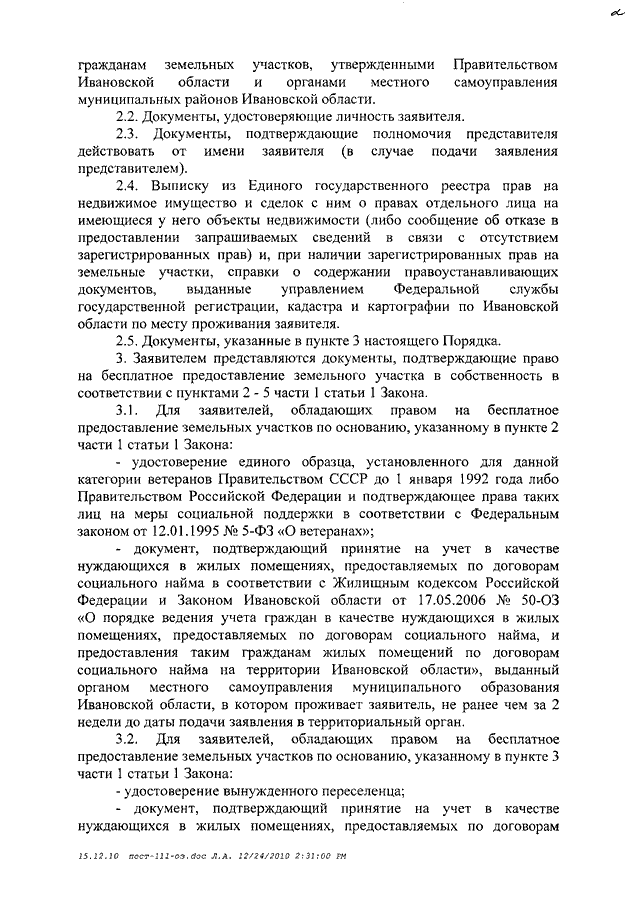 2

гражданам земельных участков, утвержденными Правительством Ивановской области и органами местного самоуправления муниципальных районов Ивановской области.

2.2. Документы, удостоверяющие личность заявителя.

2.3. Документы, подтверждающие полномочия представителя действовать от имени заявителя (в случае подачи заявления представителем).

2.4. Выписку из Единого государственного реестра прав на недвижимое имущество и сделок с ним о правах отдельного лица на имеющиеся у него объекты недвижимости (либо сообщение об отказе в предоставлении запрашиваемых сведений в связи с отсутствием зарегистрированных прав) и, при наличии зарегистрированных прав на земельные участки, справки о содержании правоустанавливающих документов, выданные управлением Федеральной службы государственной регистрации, кадастра и картографии по Ивановской области по месту проживания заявителя.

2.5. Документы, указанные в пункте 3 настоящего Порядка.

3. Заявителем представляются документы, подтверждающие право на бесплатное предоставление земельного участка в собственность в соответствии с пунктами 2 - 5 части 1 статьи 1 Закона.

3.1. Для заявителей, обладающих правом на бесплатное предоставление земельных участков по основанию, указанному в пункте 2 части 1 статьи 1 Закона:

- удостоверение единого образца, установленного для данной категории ветеранов Правительством СССР до 1 января 1992 года либо Правительством Российской Федерации и подтверждающее права таких лиц на меры социальной поддержки в соответствии с Федеральным законом от 12.01.1995 № 5-ФЗ «О ветеранах»;

- документ, подтверждающий принятие на учет в качестве нуждающихся в жилых помещениях, предоставляемых по договорам социального найма в соответствии с Жилищным кодексом Российской Федерации и Законом Ивановской области от 17.05.2006 № 50-ОЗ «О порядке ведения учета граждан в качестве нуждающихся в жилых помещениях, предоставляемых по договорам социального найма, и предоставления таким гражданам жилых помещений по договорам социального найма на территории Ивановской области», выданный органом местного самоуправления муниципального образования Ивановской области, в котором проживает заявитель, не ранее чем за 2 недели до даты подачи заявления в территориальный орган.

3.2. Для заявителей, обладающих правом на бесплатное предоставление земельных участков по основанию, указанному в пункте 3 части 1 статьи 1 Закона:

- удостоверение вынужденного переселенца;

- документ, подтверждающий принятие на учет в качестве нуждающихся в жилых помещениях, предоставляемых по договорам

15.12.10 пост-111-оз.doc Л.А. 12/24/2010 2:31:00 PM